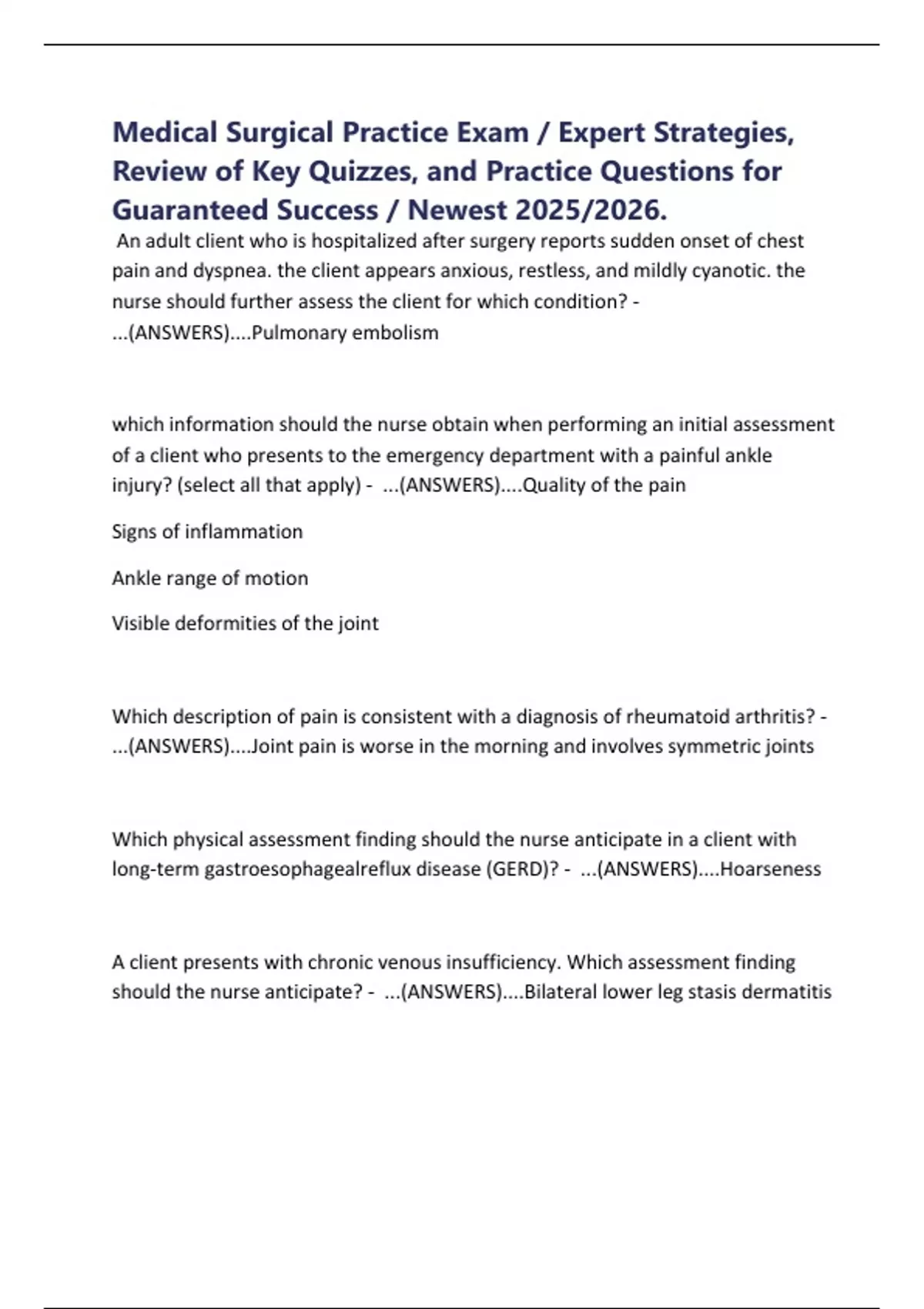 Medical Surgical Practice Exam / Expert Strategies, Review of Key Quizzes, and Practice Questions for Guaranteed Success / Newest 2025/2026.

An adult client who is hospitalized after surgery reports sudden onset of chest pain and dyspnea. the client appears anxious, restless, and mildly cyanotic. the nurse should further assess the client for which condition? - ...(ANSWERS)....Pulmonary embolism

which information should the nurse obtain when performing an initial assessment of a client who presents to the emergency department with a painful ankle injury? (select all that apply) - ...(ANSWERS)....Quality of the pain

Signs of inflammation

Ankle range of motion

Visible deformities of the joint

Which description of pain is consistent with a diagnosis of rheumatoid arthritis? - ...(ANSWERS)....Joint pain is worse in the morning and involves symmetric joints

Which physical assessment finding should the nurse anticipate in a client with long-term gastroesophagealreflux disease (GERD)? - ...(ANSWERS)....Hoarseness

A client presents with chronic venous insufficiency. Which assessment finding should the nurse anticipate? - ...(ANSWERS)....Bilateral lower leg stasis dermatitis